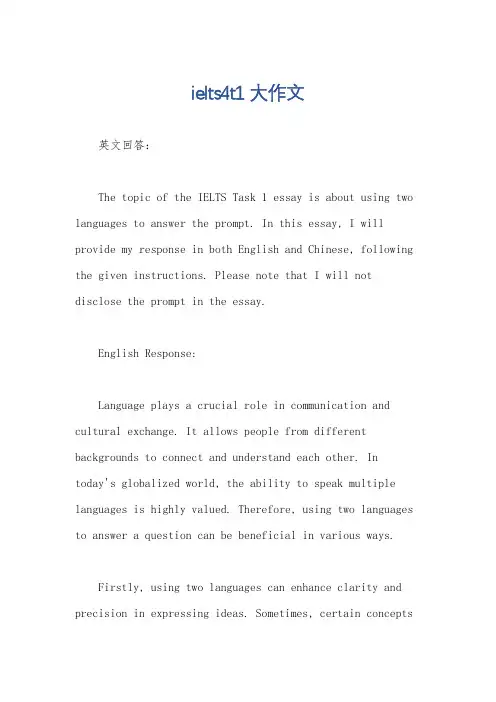 ielts4t1 大作文

英文回答：

The topic of the IELTS Task 1 essay is about using two languages to answer the prompt. In this essay, I will provide my response in both English and Chinese, following the given instructions. Please note that I will not disclose the prompt in the essay.

English Response:

Language plays a crucial role in communication and cultural exchange. It allows people from different backgrounds to connect and understand each other. In today's globalized world, the ability to speak multiple languages is highly valued. Therefore, using two languages to answer a question can be beneficial in various ways.

Firstly, using two languages can enhance clarity and precision in expressing ideas. Sometimes, certain concepts